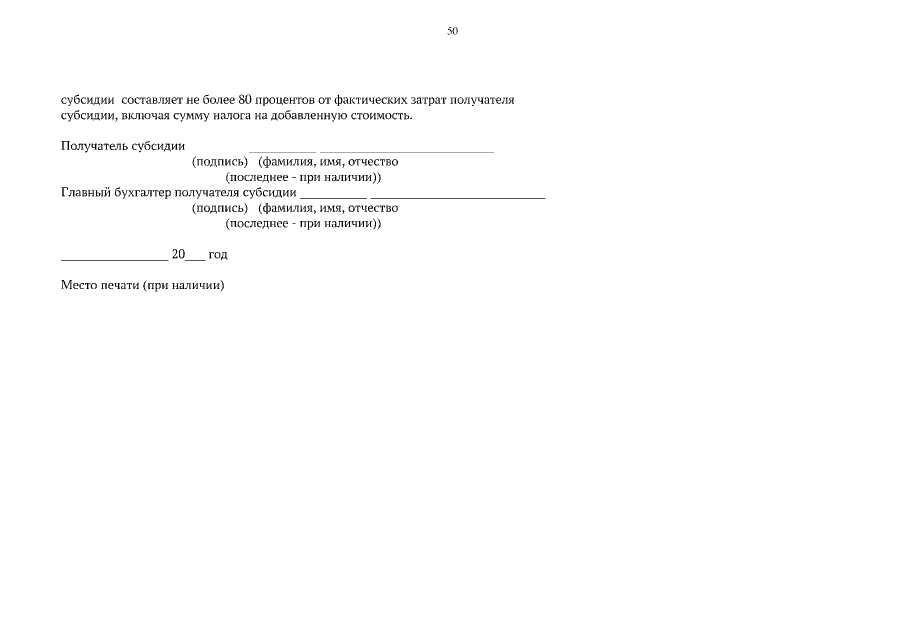 50

субсидии составляет не более 80 процентов от фактических затрат получателя субсидии, включая сумму налога на добавленную стоимость.

Получатель субсидии __________ __________________________
(подпись) (фамилия, имя, отчество
(последнее - при наличии))
Главный бухгалтер получателя субсидии __________ __________________________
(подпись) (фамилия, имя, отчество
(последнее - при наличии))

________________ 20___ год

Место печати (при наличии)